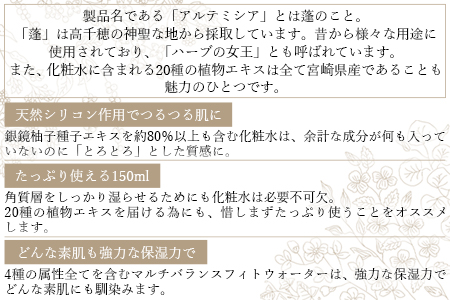 製品名である「アルテミシア」とは蓬のこと。
「蓬」は高千穂の神聖な地から採取しています。昔から様々な用途に使用されており、「ハーブの女王」とも呼ばれています。
また、化粧水に含まれる20種の植物エキスは全て宮崎県産であることも魅力のひとつです。

天然シリコン作用でつるつる肌に

銀鏡柚子種子エキスを約80%以上も含む化粧水は、余計な成分が何も入っていないのに「とろとろ」とした質感に。

たっぷり使える150ml

角質層をしっかり湿らせるためにも化粧水は必要不可欠。
20種の植物エキスを届ける為にも、惜しまずたっぷり使うことをオススメします。

どんな素肌も強力な保湿力で

4種の属性全てを含むマルチバランスフィトウォーターは、強力な保湿力でどんな素肌にも馴染みます。